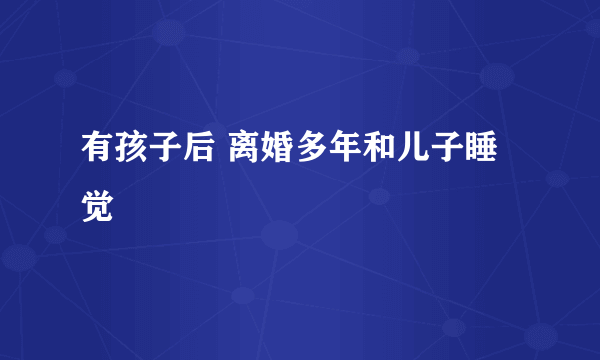 有孩子后 离婚多年和儿子睡觉